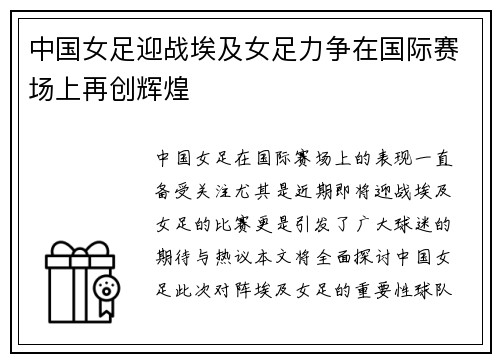 中国女足迎战埃及女足力争在国际赛场上再创辉煌

中国女足在国际赛场上的表现一直备受关注尤其是近期即将迎战埃及女足的比赛更是引发了广大球迷的期待与热议本文将全面探讨中国女足此次对阵埃及女足的重要性球队